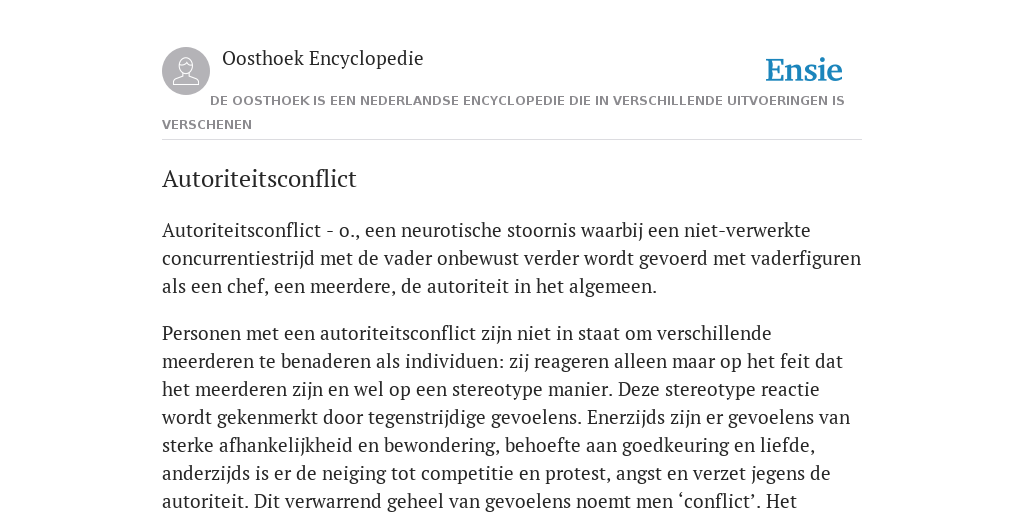 Oosthoek Encyclopedie

Ensie

DE OOSTHOEK IS EEN NEDERLANDSE ENCYCLOPEDIE DIE IN VERSCHILLENDE UITVOERINGEN IS VERSCHENEN

Autoriteitsconflict

Autoriteitsconflict - o., een neurotische stoornis waarbij een niet-verwerkte concurrentiestrijd met de vader onbewust verder wordt gevoerd met vaderfiguren als een chef, een meerdere, de autoriteit in het algemeen.

Personen met een autoriteitsconflict zijn niet in staat om verschillende meerderen te benaderen als individuen: zij reageren alleen maar op het feit dat het meerderen zijn en wel op een stereotype manier. Deze stereotype reactie wordt gekenmerkt door tegenstrijdige gevoelens. Enerzijds zijn er gevoelens van sterke afhankelijkheid en bewondering, behoefte aan goedkeuring en liefde, anderzijds is er de neiging tot competitie en protest, angst en verzet jegens de autoriteit. Dit verwarrend geheel van gevoelens noemt men ‘conflict’. Het